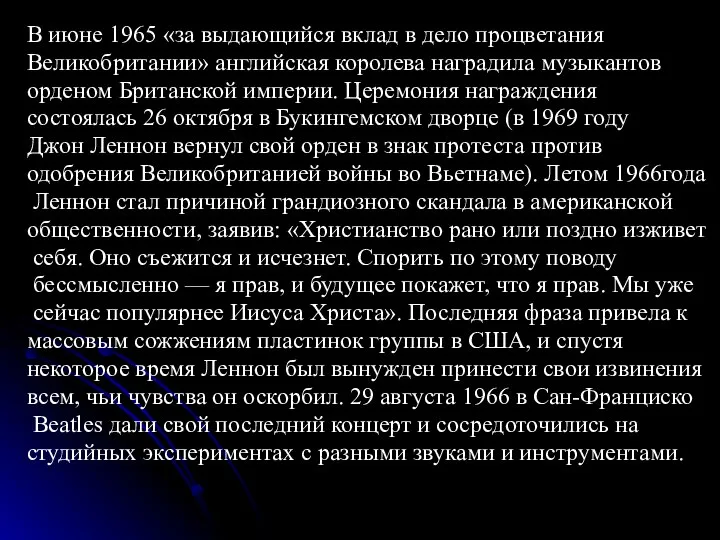 В июне 1965 «за выдающийся вклад в дело процветания Великобритании» английская королева наградила музыкантов орденом Британской империи. Церемония награждения состоялась 26 октября в Букингемском дворце (в 1969 году Джон Леннон вернул свой орден в знак протеста против одобрения Великобританией войны во Вьетнаме). Летом 1966года Леннон стал причиной грандиозного скандала в американской общественности, заявив: «Христианство рано или поздно изживет себя. Оно съежится и исчезнет. Спорить по этому поводу бессмысленно — я прав, и будущее покажет, что я прав. Мы уже сейчас популярнее Иисуса Христа». Последняя фраза привела к массовым сожжениям пластинок группы в США, и спустя некоторое время Леннон был вынужден принести свои извинения всем, чьи чувства он оскорбил. 29 августа 1966 в Сан-Франциско Beatles дали свой последний концерт и сосредоточились на студийных экспериментах с разными звуками и инструментами.